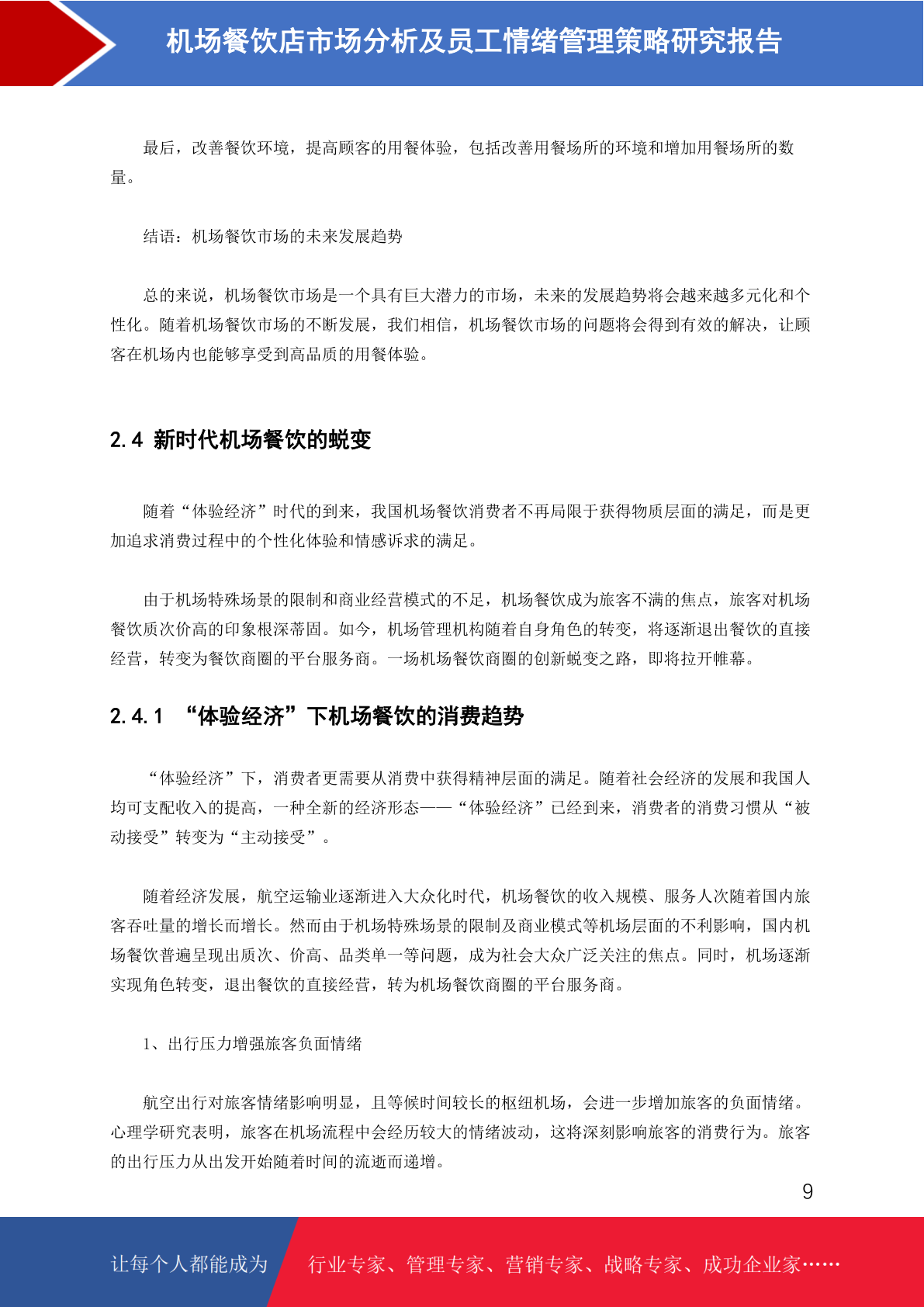 机场餐饮店市场分析及员工情绪管理策略研究报告

最后，改善餐饮环境，提高顾客的用餐体验，包括改善用餐场所的环境和增加用餐场所的数量。

结语：机场餐饮市场的未来发展趋势

总的来说，机场餐饮市场是一个具有巨大潜力的市场，未来的发展趋势将会越来越多元化和个性化。随着机场餐饮市场的不断发展，我们相信，机场餐饮市场的问题将会得到有效的解决，让顾客在机场内也能够享受到高品质的用餐体验。

2.4 新时代机场餐饮的蜕变

随着“体验经济”时代的到来，我国机场餐饮消费者不再局限于获得物质层面的满足，而是更加追求消费过程中的个性化体验和情感诉求的满足。

由于机场特殊场景的限制和商业经营模式的不足，机场餐饮成为旅客不满的焦点，旅客对机场餐饮质次价高的印象根深蒂固。如今，机场管理机构随着自身角色的转变，将逐渐退出餐饮的直接经营，转变为餐饮商圈的平台服务商。一场机场餐饮商圈的创新蜕变之路，即将拉开帷幕。

2.4.1 “体验经济”下机场餐饮的消费趋势

“体验经济”下，消费者更需要从消费中获得精神层面的满足。随着社会经济的发展和我国人均可支配收入的提高，一种全新的经济形态——“体验经济”已经到来，消费者的消费习惯从“被动接受”转变为“主动接受”。

随着经济发展，航空运输业逐渐进入大众化时代，机场餐饮的收入规模、服务人次随着国内旅客吞吐量的增长而增长。然而由于机场特殊场景的限制及商业模式等机场层面的不利影响，国内机场餐饮普遍呈现出质次、价高、品类单一等问题，成为社会大众广泛关注的焦点。同时，机场逐渐实现角色转变，退出餐饮的直接经营，转为机场餐饮商圈的平台服务商。

1、出行压力增强旅客负面情绪

航空出行对旅客情绪影响明显，且等候时间较长的枢纽机场，会进一步增加旅客的负面情绪。心理学研究表明，旅客在机场流程中会经历较大的情绪波动，这将深刻影响旅客的消费行为。旅客的出行压力从出发开始随着时间的流逝而递增。

9

让每个人都能成为 行业专家、管理专家、营销专家、战略专家、成功企业家……